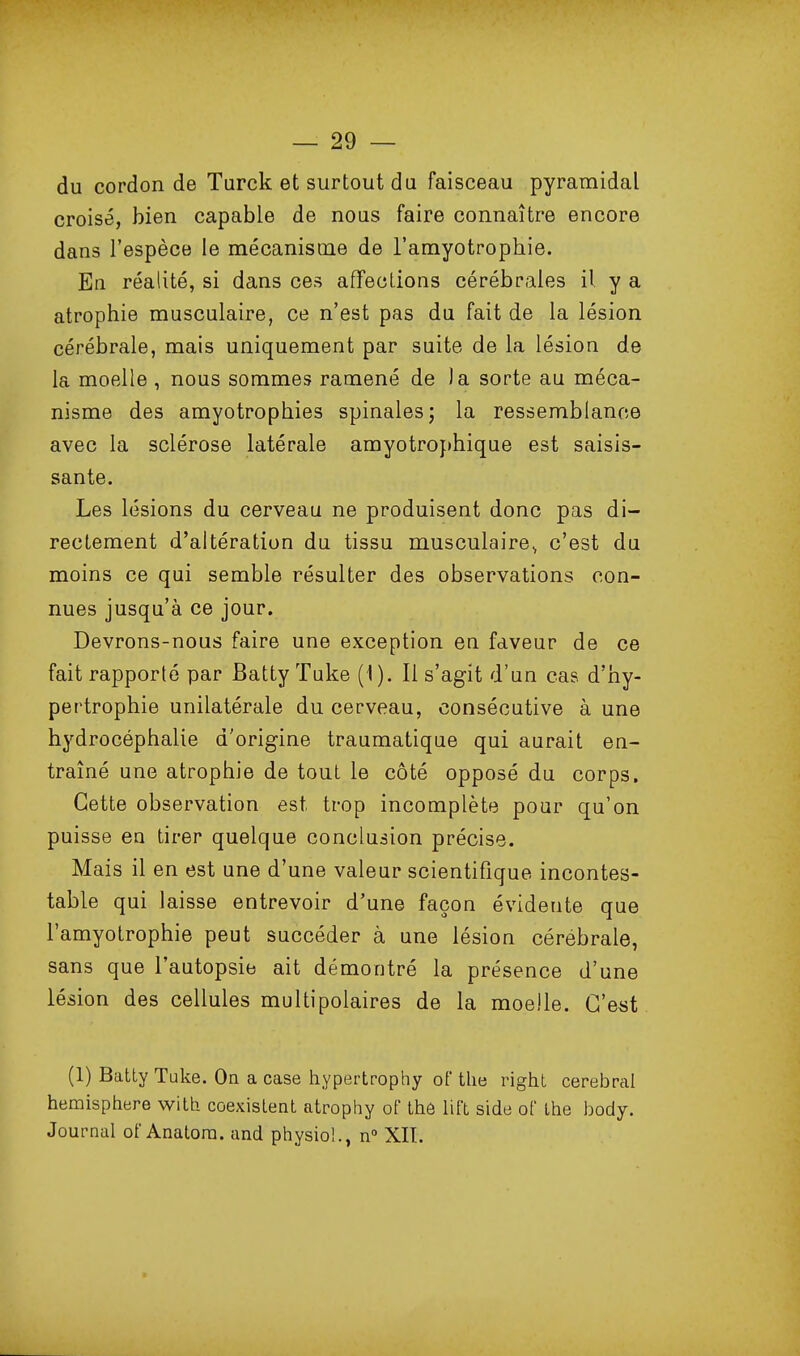 — 29 —

du cordon de Turck et surtout du faisceau pyramidal croisé, bien capable de nous faire connaître encore dans l'espèce le mécanisme de l'amyotrophie.

En réalité, si dans ces affections cérébrales il y a atrophie musculaire, ce n'est pas du fait de la lésion cérébrale, mais uniquement par suite de la lésion de la moelle, nous sommes ramené de la sorte au mécanisme des amyotrophies spinales; la ressemblance avec la sclérose latérale amyotrophique est saisissante.

Les lésions du cerveau ne produisent donc pas directement d'altération du tissu musculaire, c'est du moins ce qui semble résulter des observations connues jusqu'à ce jour.

Devrons-nous faire une exception en faveur de ce fait rapporté par Batty Tuke (1). Il s'agit d'un cas d'hypertrophie unilatérale du cerveau, consécutive à une hydrocéphalie d'origine traumatique qui aurait entraîné une atrophie de tout le côté opposé du corps. Cette observation est trop incomplète pour qu'on puisse en tirer quelque conclusion précise.

Mais il en est une d'une valeur scientifique incontestable qui laisse entrevoir d'une façon évidente que l'amyotrophie peut succéder à une lésion cérébrale, sans que l'autopsie ait démontré la présence d'une lésion des cellules multipolaires de la moelle. C'est

(1) Batty Tuke. On a case hypertrophy of the right cerebral hemisphere with coexistent atrophy of the lift side of the body. Journal of Anatom. and physiol., n° XII.